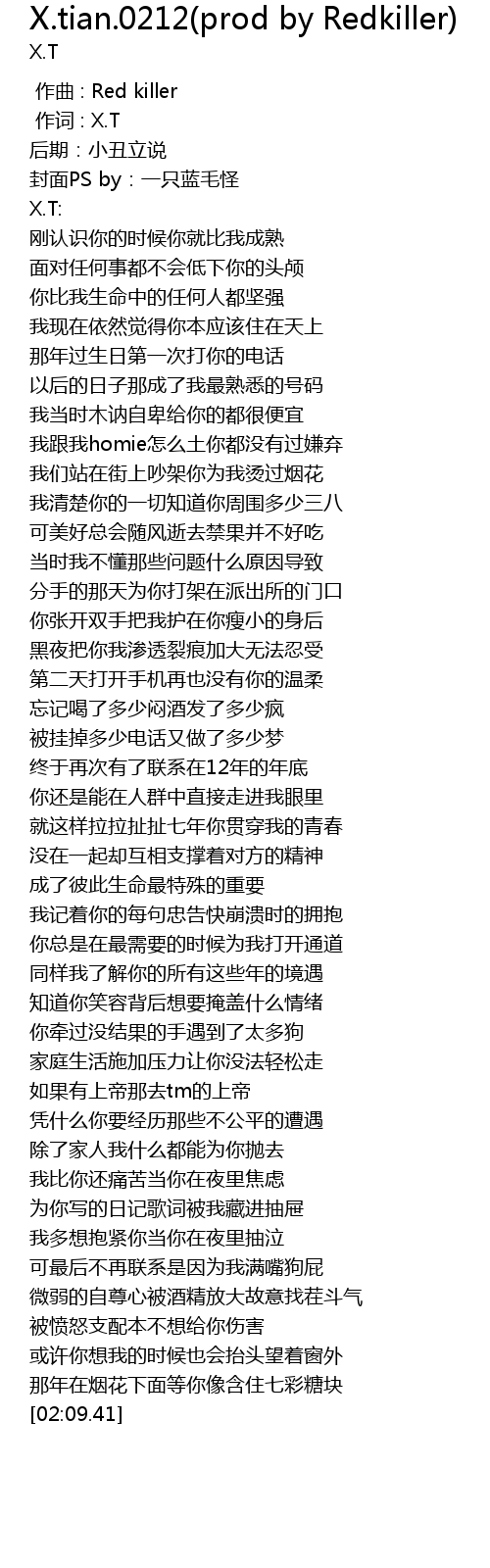 X.tian.0212(prod by Redkiller)
X.T

作曲 : Red killer
作词 : X.T
后期：小丑立说
封面PS by：一只蓝毛怪
X.T:
刚认识你的时候你就比我成熟
面对任何事都不会低下你的头颅
你比我生命中的任何人都坚强
我现在依然觉得你本应该住在天上
那年过生日第一次打你的电话
以后的日子那成了我最熟悉的号码
我当时木讷自卑给你的都很便宜
我跟我homie怎么土你都没有过嫌弃
我们站在街上吵架你为我烫过烟花
我清楚你的一切知道你周围多少三八
可美好总会随风逝去禁果并不好吃
当时我不懂那些问题什么原因导致
分手的那天为你打架在派出所的门口
你张开双手把我护在你瘦小的身后
黑夜把你我渗透裂痕加大无法忍受
第二天打开手机再也没有你的温柔
忘记喝了多少闷酒发了多少疯
被挂掉多少电话又做了多少梦
终于再次有了联系在12年的年底
你还是能在人群中直接走进我眼里
就这样拉拉扯扯七年你贯穿我的青春
没在一起却互相支撑着对方的精神
成了彼此生命最特殊的重要
我记着你的每句忠告快崩溃时的拥抱
你总是在最需要的时候为我打开通道
同样我了解你的所有这些年的境遇
知道你笑容背后想要掩盖什么情绪
你牵过没结果的手遇到了太多狗
家庭生活施加压力让你没法轻松走
如果有上帝那去tm的上帝
凭什么你要经历那些不公平的遭遇
除了家人我什么都能为你抛去
我比你还痛苦当你在夜里焦虑
为你写的日记歌词被我藏进抽屉
我多想抱紧你当你在夜里抽泣
可最后不再联系是因为我满嘴狗屁
微弱的自尊心被酒精放大故意找茬斗气
被愤怒支配本不想给你伤害
或许你想我的时候也会抬头望着窗外
那年在烟花下面等你像含住七彩糖块
[02:09.41]